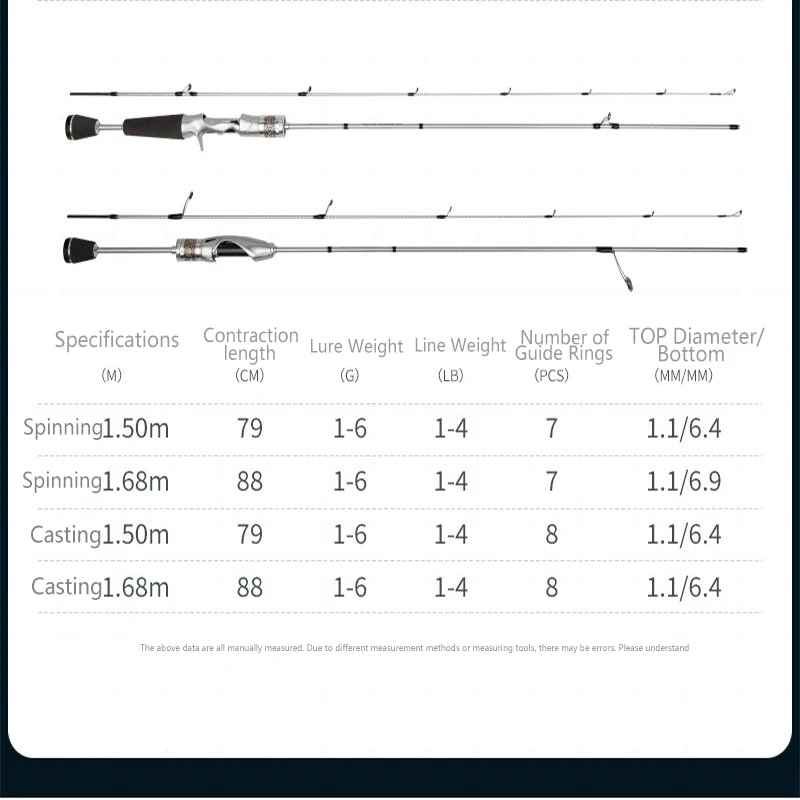 | Specifications (M) | Contraction length (CM) | Lure Weight (G) | Line Weight (LB) | Number of Guide Rings (PCS) | TOP Diameter/ Bottom (MM/MM) |
|---|---|---|---|---|---|
| Spinning1.50m | 79 | 1-6 | 1-4 | 7 | 1.1/6.4 |
| Spinning1.68m | 88 | 1-6 | 1-4 | 7 | 1.1/6.9 |
| Casting1.50m | 79 | 1-6 | 1-4 | 8 | 1.1/6.4 |
| Casting1.68m | 88 | 1-6 | 1-4 | 8 | 1.1/6.4 |

The above data are all manually measured. Due to different measurement methods or measuring tools, there may be errors. Please understand